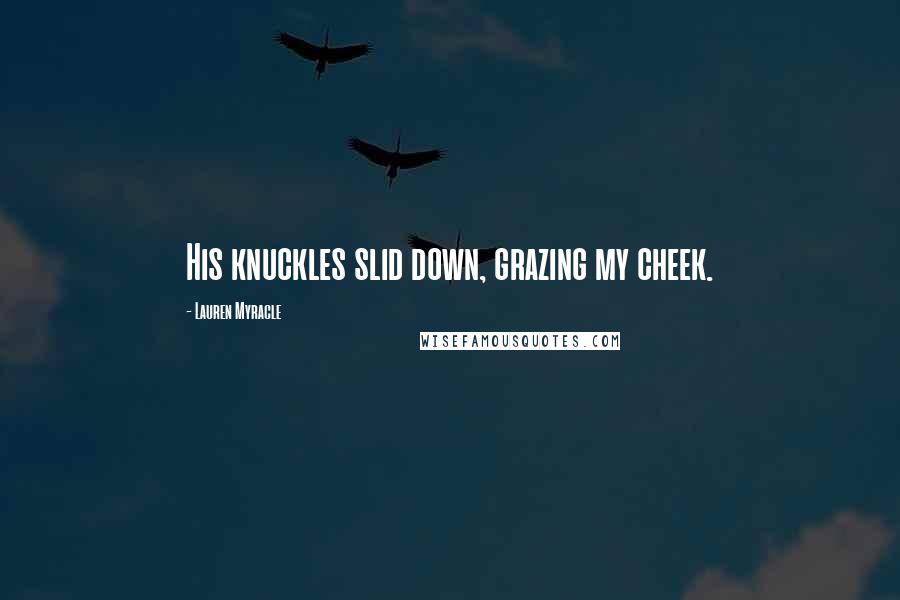 His knuckles slid down, grazing my cheek.

- Lauren Myracle

WISEFAMOUSQUOTES.COM